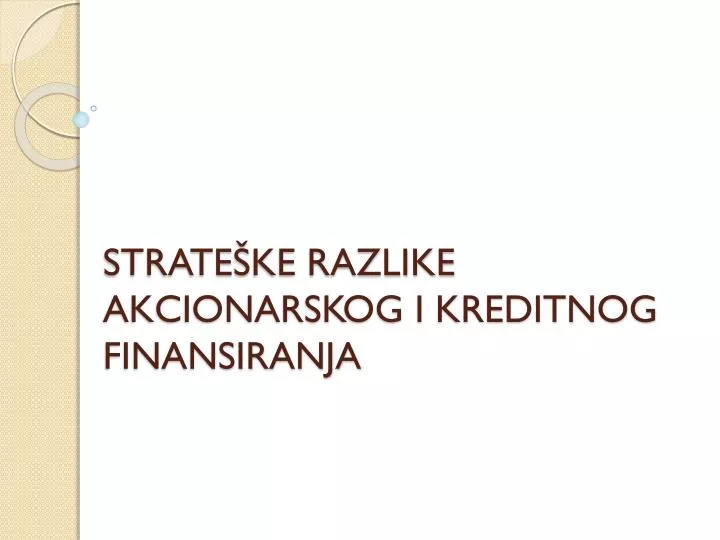 STRATEŠKE RAZLIKE AKCIONARSKOG I KREDITNOG FINANSIRANJA